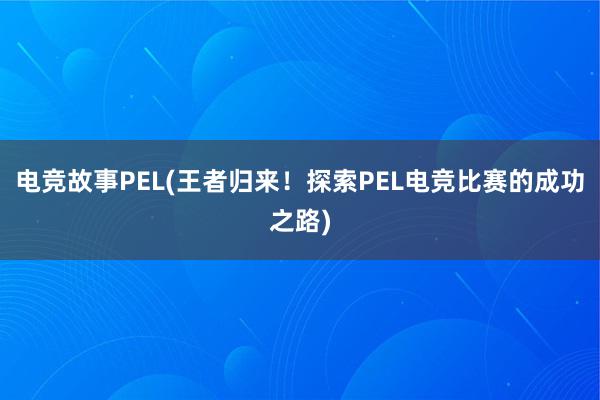 电竞故事PEL(王者归来！探索PEL电竞比赛的成功之路)